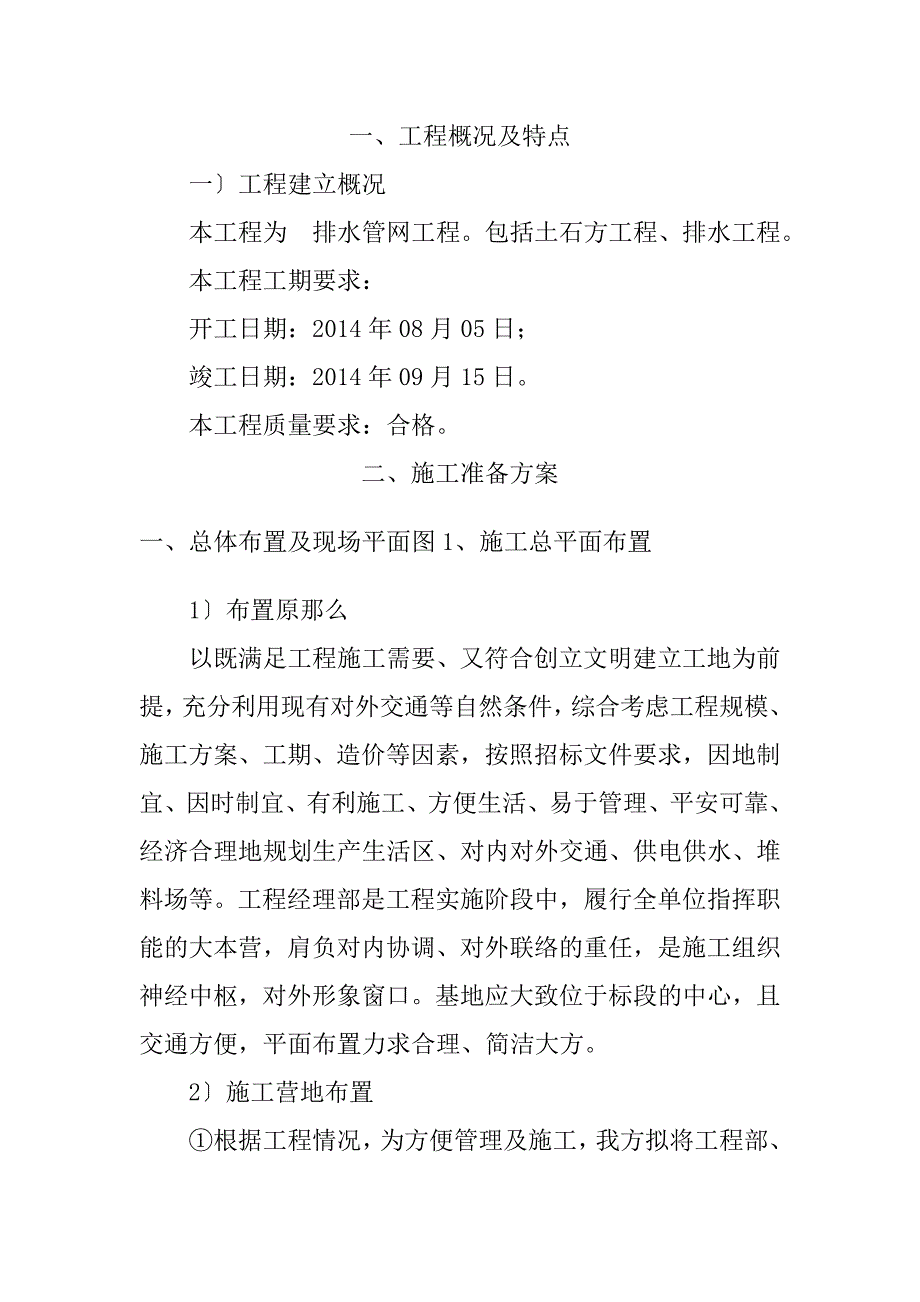 一、工程概况及特点

一〕工程建立概况

本工程为　排水管网工程。包括土石方工程、排水工程。

本工程工期要求：

开工日期：2014 年 08 月 05 日；

竣工日期：2014 年 09 月 15 日。

本工程质量要求：合格。

二、施工准备方案

一、总体布置及现场平面图 1、施工总平面布置

1〕布置原那么

以既满足工程施工需要、又符合创立文明建立工地为前提，充分利用现有对外交通等自然条件，综合考虑工程规模、施工方案、工期、造价等因素，按照招标文件要求，因地制宜、因时制宜、有利施工、方便生活、易于管理、平安可靠、经济合理地规划生产生活区、对内对外交通、供电供水、堆料场等。工程经理部是工程实施阶段中，履行全单位指挥职能的大本营，肩负对内协调、对外联络的重任，是施工组织神经中枢，对外形象窗口。基地应大致位于标段的中心，且交通方便，平面布置力求合理、简洁大方。

2〕施工营地布置

①根据工程情况，为方便管理及施工，我方拟将工程部、